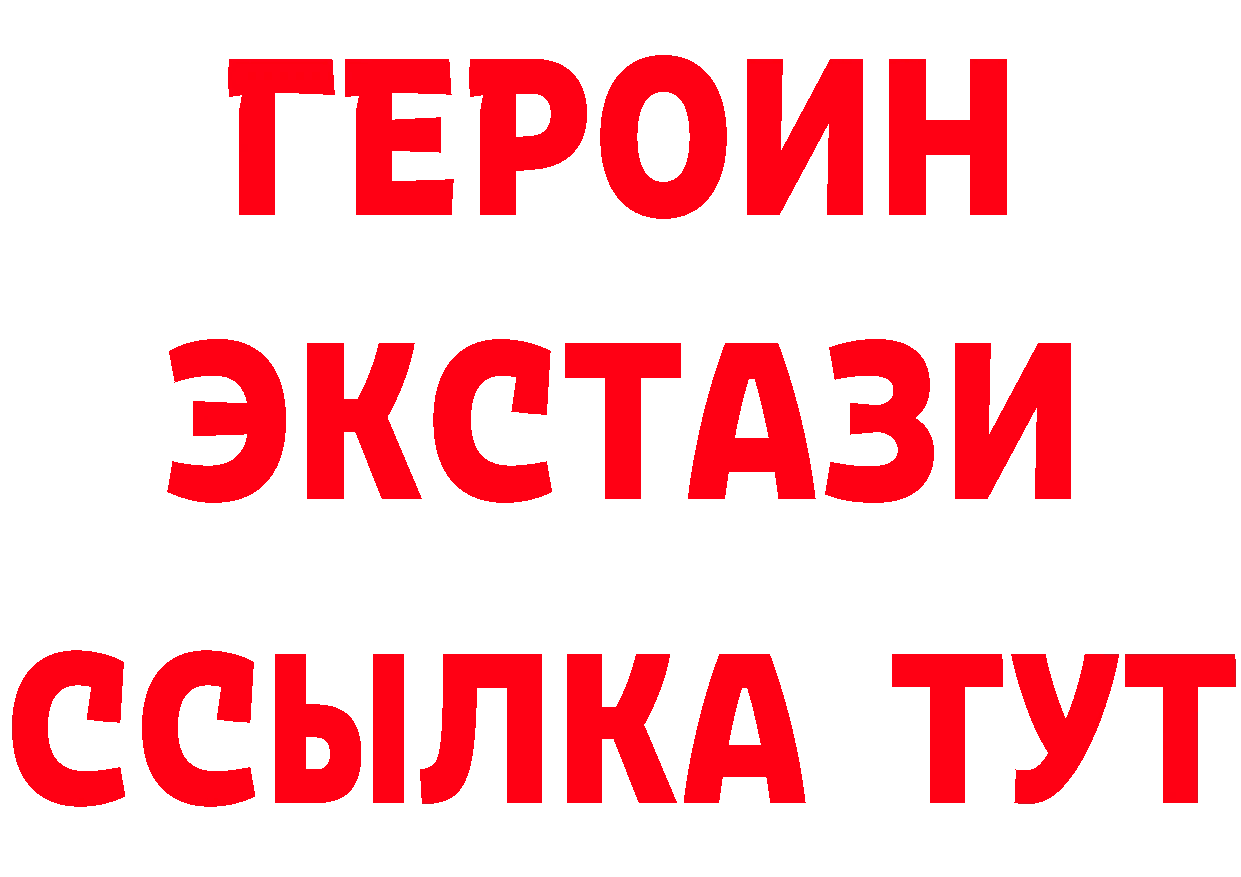 ГЕРОИН
ЭКСТАЗИ
ССЫЛКА ТУТ